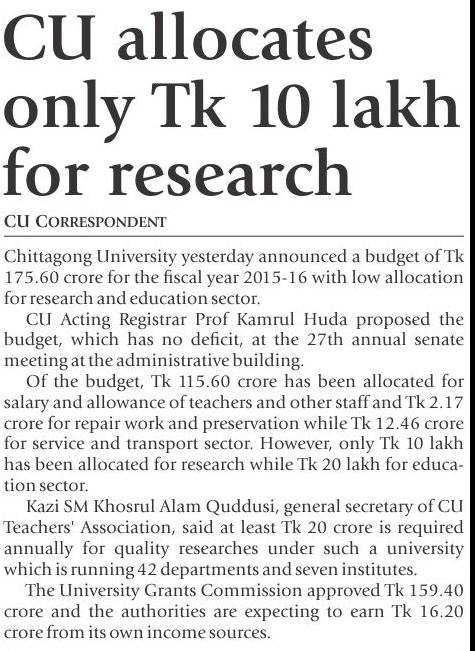 CU allocates only Tk 10 lakh for research

CU CORRESPONDENT

Chittagong University yesterday announced a budget of Tk 175.60 crore for the fiscal year 2015-16 with low allocation for research and education sector.

CU Acting Registrar Prof Kamrul Huda proposed the budget, which has no deficit, at the 27th annual senate meeting at the administrative building.

Of the budget, Tk 115.60 crore has been allocated for salary and allowance of teachers and other staff and Tk 2.17 crore for repair work and preservation while Tk 12.46 crore for service and transport sector. However, only Tk 10 lakh has been allocated for research while Tk 20 lakh for education sector.

Kazi SM Khosrul Alam Quddusi, general secretary of CU Teachers' Association, said at least Tk 20 crore is required annually for quality researches under such a university which is running 42 departments and seven institutes.

The University Grants Commission approved Tk 159.40 crore and the authorities are expecting to earn Tk 16.20 crore from its own income sources.